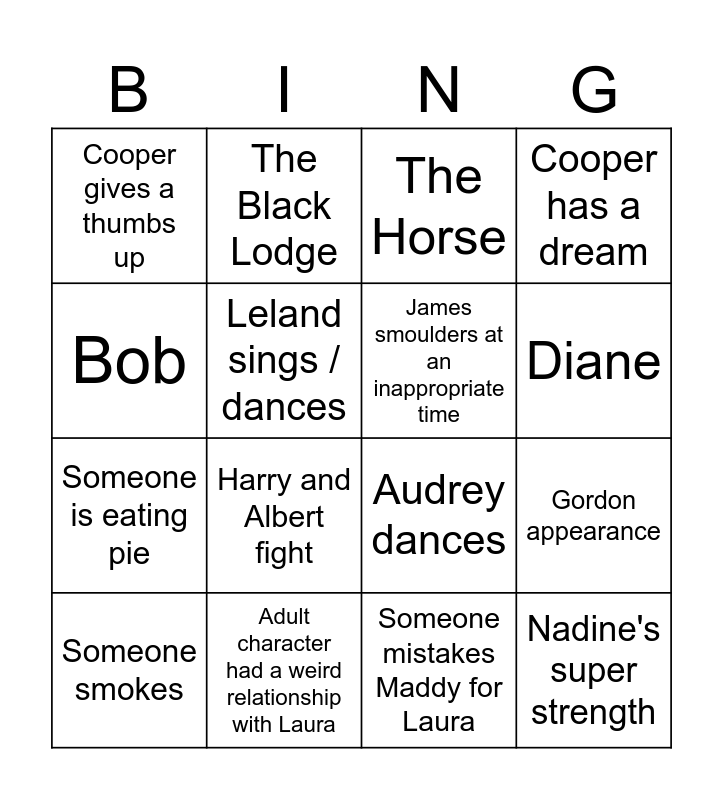 | B | I | N | G |
|---|---|---|---|
| Cooper gives a thumbs up | The Black Lodge | The Horse | Cooper has a dream |
| Bob | Leland sings / dances | James smoulders at an inappropriate time | Diane |
| Someone is eating pie | Harry and Albert fight | Audrey dances | Gordon appearance |
| Someone smokes | Adult character had a weird relationship with Laura | Someone mistakes Maddy for Laura | Nadine's super strength |